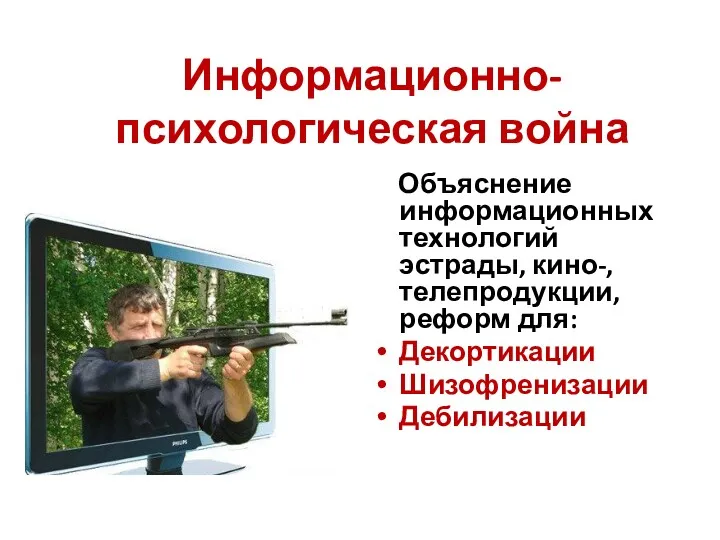 Информационно-психологическая война

Объяснение информационных технологий эстрады, кино-, телепродукции, реформ для:

• Декортикации
• Шизофренизации
• Дебилизации

PHILIPS